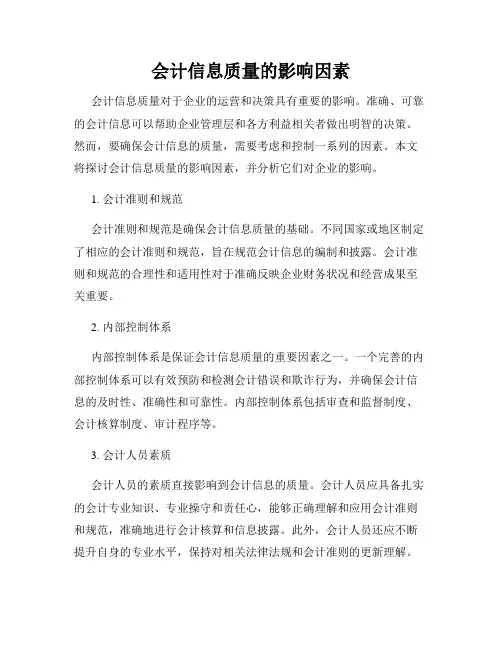 会计信息质量的影响因素

会计信息质量对于企业的运营和决策具有重要的影响。准确、可靠的会计信息可以帮助企业管理层和各方利益相关者做出明智的决策。然而，要确保会计信息的质量，需要考虑和控制一系列的因素。本文将探讨会计信息质量的影响因素，并分析它们对企业的影响。

1. 会计准则和规范

会计准则和规范是确保会计信息质量的基础。不同国家或地区制定了相应的会计准则和规范，旨在规范会计信息的编制和披露。会计准则和规范的合理性和适用性对于准确反映企业财务状况和经营成果至关重要。

2. 内部控制体系

内部控制体系是保证会计信息质量的重要因素之一。一个完善的内部控制体系可以有效预防和检测会计错误和欺诈行为，并确保会计信息的及时性、准确性和可靠性。内部控制体系包括审查和监督制度、会计核算制度、审计程序等。

3. 会计人员素质

会计人员的素质直接影响到会计信息的质量。会计人员应具备扎实的会计专业知识、专业操守和责任心，能够正确理解和应用会计准则和规范，准确地进行会计核算和信息披露。此外，会计人员还应不断提升自身的专业水平，保持对相关法律法规和会计准则的更新理解。